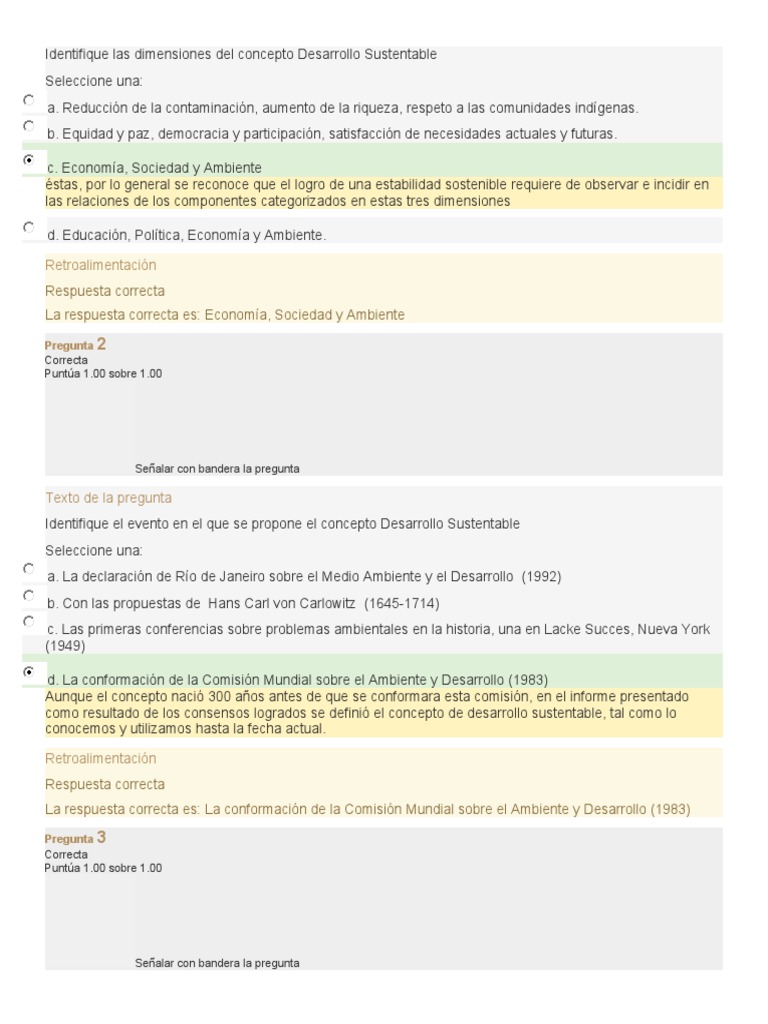 Identifique las dimensiones del concepto Desarrollo Sustentable

Seleccione una:

a. Reducción de la contaminación, aumento de la riqueza, respeto a las comunidades indígenas.

b. Equidad y paz, democracia y participación, satisfacción de necesidades actuales y futuras.

c. Economía, Sociedad y Ambiente

éstas, por lo general se reconoce que el logro de una estabilidad sostenible requiere de observar e incidir en las relaciones de los componentes categorizados en estas tres dimensiones

d. Educación, Política, Economía y Ambiente.

Retroalimentación

Respuesta correcta

La respuesta correcta es: Economía, Sociedad y Ambiente

Pregunta 2
Correcta
Puntúa 1.00 sobre 1.00

Señalar con bandera la pregunta

Texto de la pregunta

Identifique el evento en el que se propone el concepto Desarrollo Sustentable

Seleccione una:

a. La declaración de Río de Janeiro sobre el Medio Ambiente y el Desarrollo (1992)

b. Con las propuestas de Hans Carl von Carlowitz (1645-1714)

c. Las primeras conferencias sobre problemas ambientales en la historia, una en Lacke Succes, Nueva York (1949)

d. La conformación de la Comisión Mundial sobre el Ambiente y Desarrollo (1983)

Aunque el concepto nació 300 años antes de que se conformara esta comisión, en el informe presentado como resultado de los consensos logrados se definió el concepto de desarrollo sustentable, tal como lo conocemos y utilizamos hasta la fecha actual.

Retroalimentación

Respuesta correcta

La respuesta correcta es: La conformación de la Comisión Mundial sobre el Ambiente y Desarrollo (1983)

Pregunta 3
Correcta
Puntúa 1.00 sobre 1.00

Señalar con bandera la pregunta